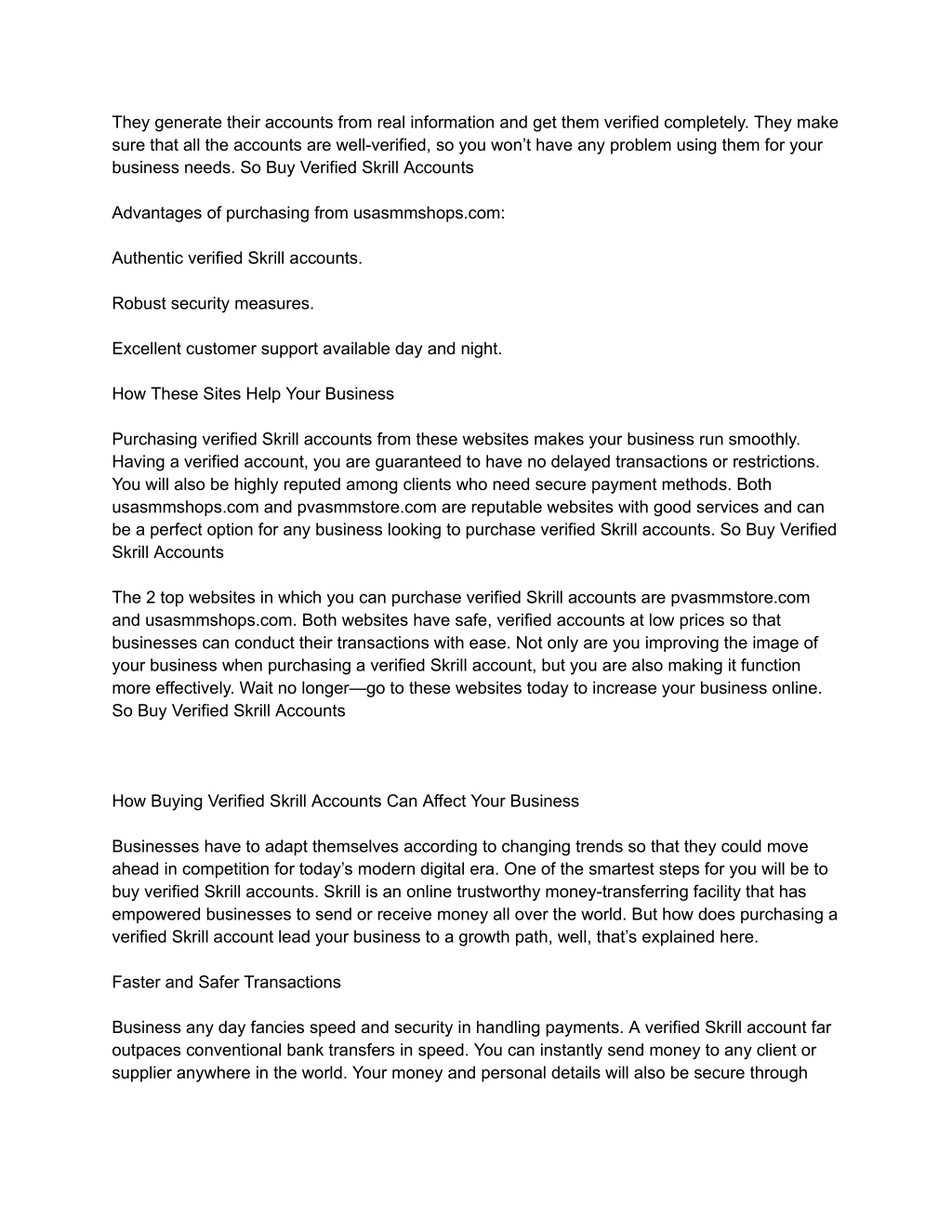 They generate their accounts from real information and get them verified completely. They make sure that all the accounts are well-verified, so you won’t have any problem using them for your business needs. So Buy Verified Skrill Accounts

Advantages of purchasing from usasmmshops.com:

Authentic verified Skrill accounts.

Robust security measures.

Excellent customer support available day and night.

How These Sites Help Your Business

Purchasing verified Skrill accounts from these websites makes your business run smoothly. Having a verified account, you are guaranteed to have no delayed transactions or restrictions. You will also be highly reputed among clients who need secure payment methods. Both usasmmshops.com and pvasmmstore.com are reputable websites with good services and can be a perfect option for any business looking to purchase verified Skrill accounts. So Buy Verified Skrill Accounts

The 2 top websites in which you can purchase verified Skrill accounts are pvasmmstore.com and usasmmshops.com. Both websites have safe, verified accounts at low prices so that businesses can conduct their transactions with ease. Not only are you improving the image of your business when purchasing a verified Skrill account, but you are also making it function more effectively. Wait no longer—go to these websites today to increase your business online. So Buy Verified Skrill Accounts

How Buying Verified Skrill Accounts Can Affect Your Business

Businesses have to adapt themselves according to changing trends so that they could move ahead in competition for today’s modern digital era. One of the smartest steps for you will be to buy verified Skrill accounts. Skrill is an online trustworthy money-transferring facility that has empowered businesses to send or receive money all over the world. But how does purchasing a verified Skrill account lead your business to a growth path, well, that’s explained here.

Faster and Safer Transactions

Business any day fancies speed and security in handling payments. A verified Skrill account far outpaces conventional bank transfers in speed. You can instantly send money to any client or supplier anywhere in the world. Your money and personal details will also be secure through